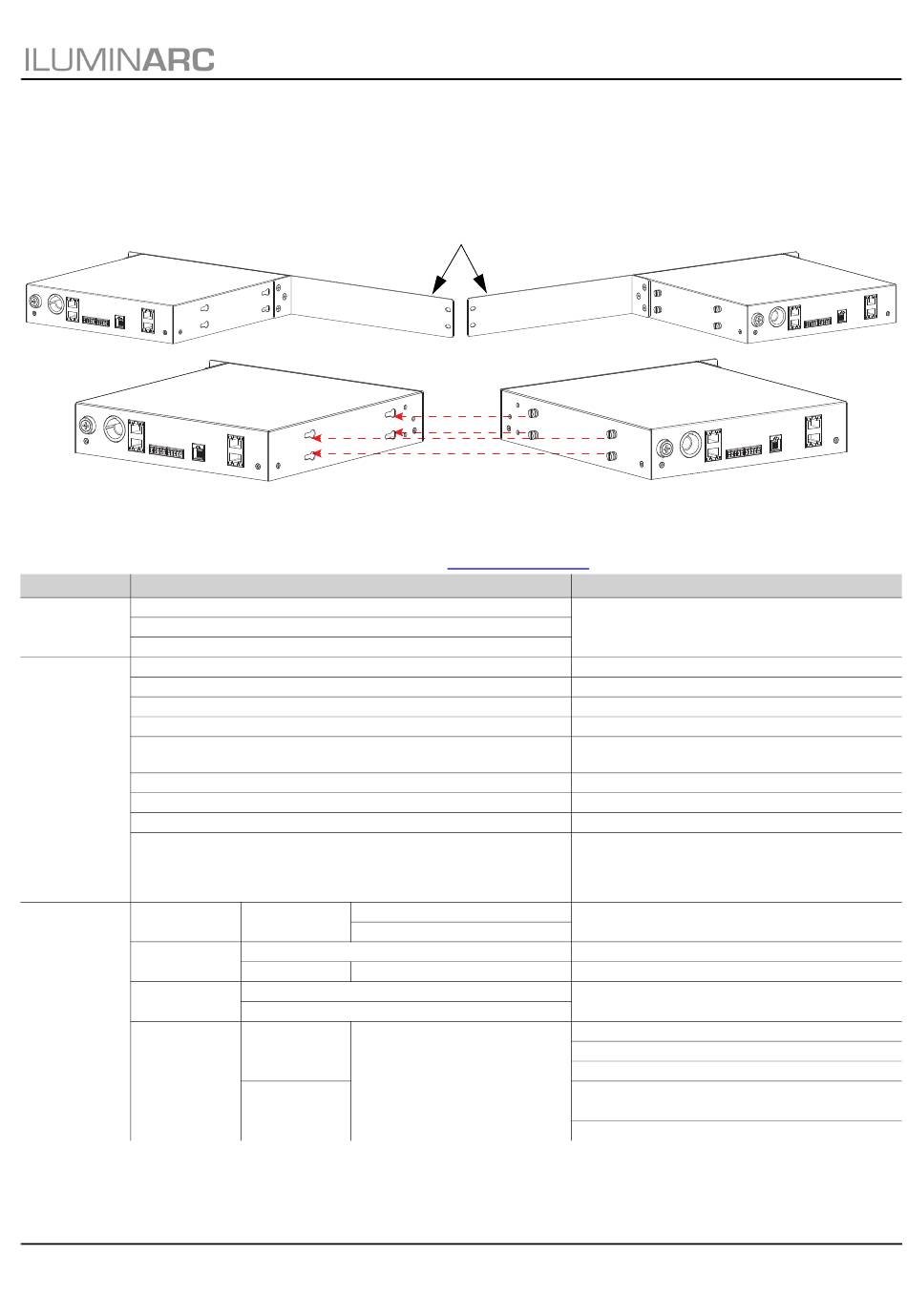 ILUMINARC